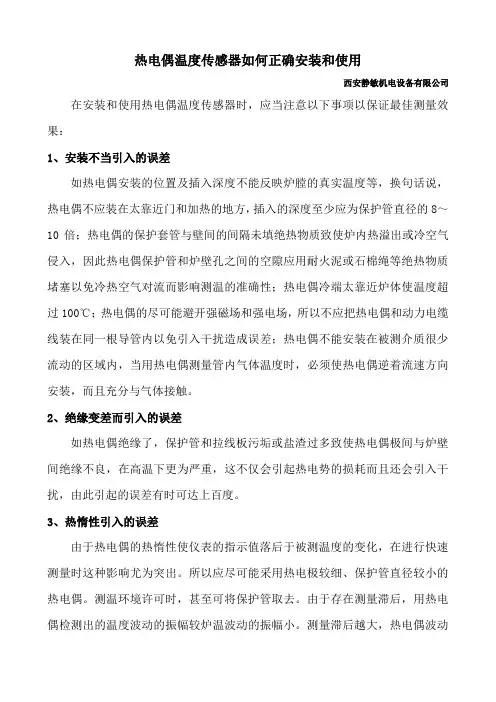 热电偶温度传感器如何正确安装和使用

西安静敏机电设备有限公司

在安装和使用热电偶温度传感器时，应当注意以下事项以保证最佳测量效果：

1、安装不当引入的误差

如热电偶安装的位置及插入深度不能反映炉膛的真实温度等，换句话说，热电偶不应装在太靠近门和加热的地方，插入的深度至少应为保护管直径的 8～10 倍；热电偶的保护套管与壁间的间隔未填绝热物质致使炉内热溢出或冷空气侵入，因此热电偶保护管和炉壁孔之间的空隙应用耐火泥或石棉绳等绝热物质堵塞以免冷热空气对流而影响测温的准确性；热电偶冷端太靠近炉体使温度超过 100℃；热电偶的尽可能避开强磁场和强电场，所以不应把热电偶和动力电缆线装在同一根导管内以免引入干扰造成误差；热电偶不能安装在被测介质很少流动的区域内，当用热电偶测量管内气体温度时，必须使热电偶逆着流速方向安装，而且充分与气体接触。

2、绝缘变差而引入的误差

如热电偶绝缘了，保护管和拉线板污垢或盐渣过多致使热电偶极间与炉壁间绝缘不良，在高温下更为严重，这不仅会引起热电势的损耗而且还会引入干扰，由此引起的误差有时可达上百度。

3、热惰性引入的误差

由于热电偶的热惰性使仪表的指示值落后于被测温度的变化，在进行快速测量时这种影响尤为突出。所以应尽可能采用热电极较细、保护管直径较小的热电偶。测温环境许可时，甚至可将保护管取去。由于存在测量滞后，用热电偶检测出的温度波动的振幅较炉温波动的振幅小。测量滞后越大，热电偶波动